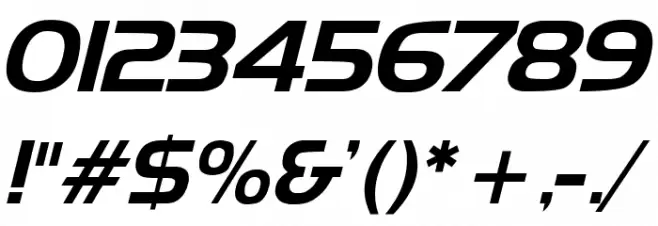 0123456789

!"#$%&'()*+,-./